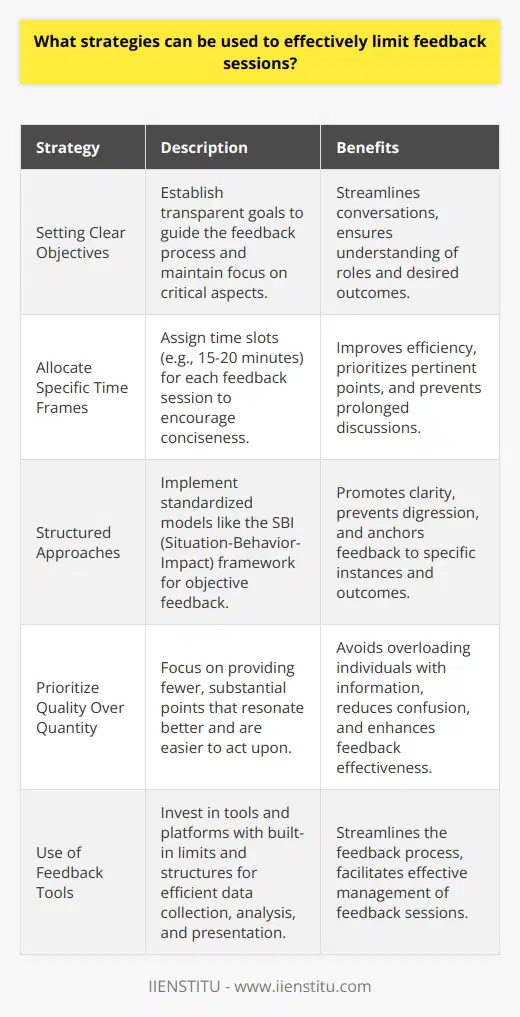 What strategies can be used to effectively limit feedback sessions?

| Strategy | Description | Benefits |
|---|---|---|
| Setting Clear Objectives | Establish transparent goals to guide the feedback process and maintain focus on critical aspects. | Streamlines conversations, ensures understanding of roles and desired outcomes. |
| Allocate Specific Time Frames | Assign time slots (e.g., 15-20 minutes) for each feedback session to encourage conciseness. | Improves efficiency, prioritizes pertinent points, and prevents prolonged discussions. |
| Structured Approaches | Implement standardized models like the SBI (Situation-Behavior-Impact) framework for objective feedback. | Promotes clarity, prevents digression, and anchors feedback to specific instances and outcomes. |
| Prioritize Quality Over Quantity | Focus on providing fewer, substantial points that resonate better and are easier to act upon. | Avoids overloading individuals with information, reduces confusion, and enhances feedback effectiveness. |
| Use of Feedback Tools | Invest in tools and platforms with built-in limits and structures for efficient data collection, analysis, and presentation. | Streamlines the feedback process, facilitates effective management of feedback sessions. |

IIENSTITU - www.iienstitu.com